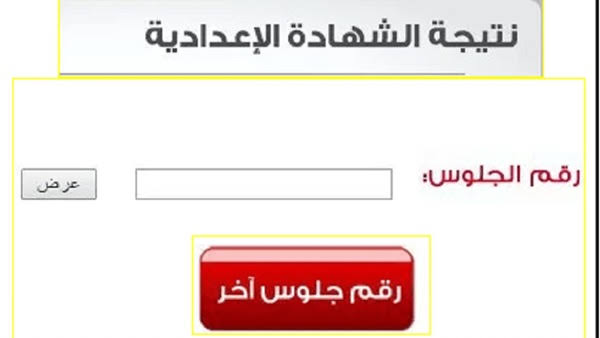 نتيجة الشهادة الإعدادية

رقم الجلوس:

عرض

رقم جلوس آخر